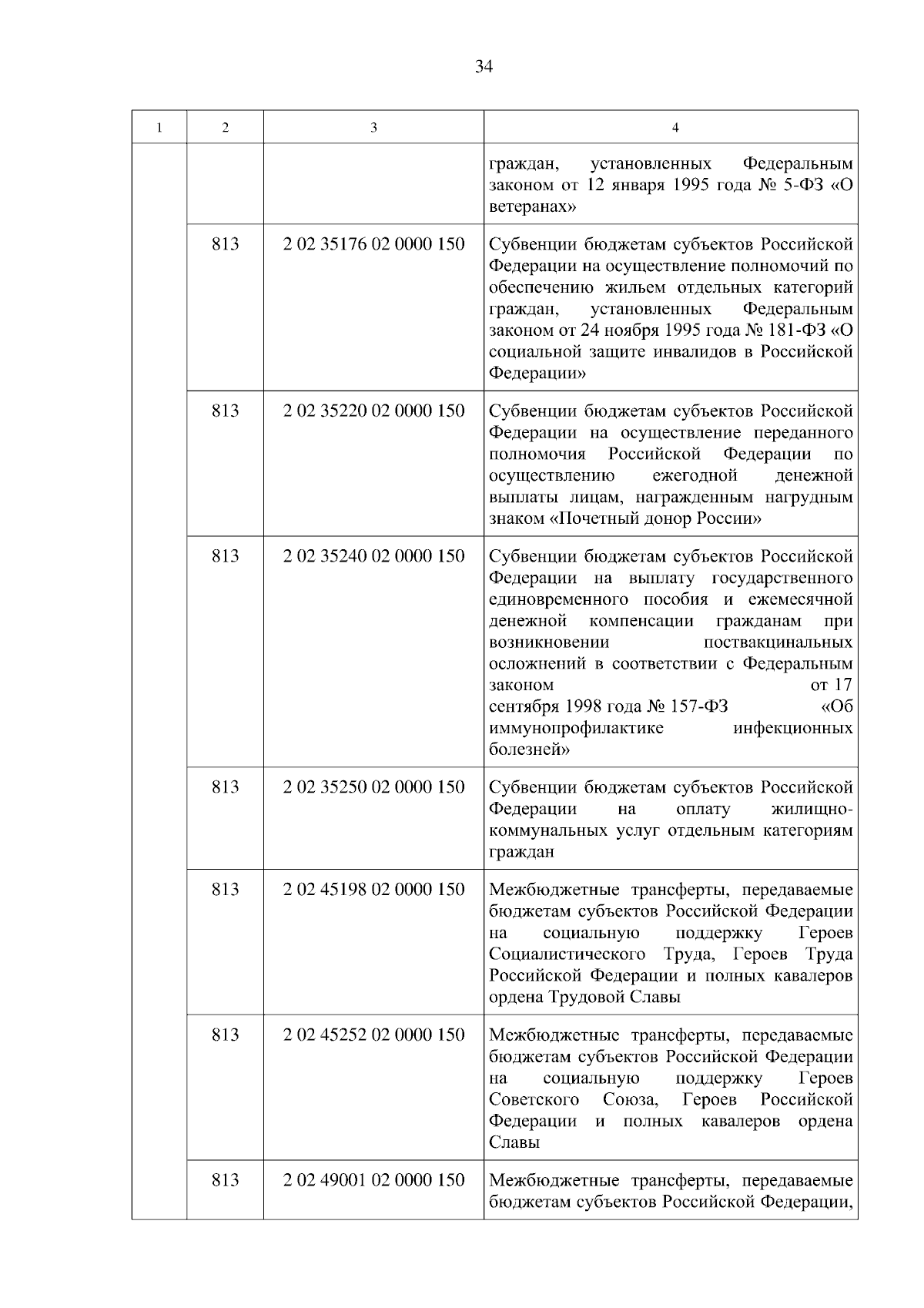 34

| 1 | 2 | 3 | 4 |
|---|---|---|---|
| | | | граждан, установленных Федеральным законом от 12 января 1995 года № 5-ФЗ «О ветеранах» |
| | 813 | 2 02 35176 02 0000 150 | Субвенции бюджетам субъектов Российской Федерации на осуществление полномочий по обеспечению жильем отдельных категорий граждан, установленных Федеральным законом от 24 ноября 1995 года № 181-ФЗ «О социальной защите инвалидов в Российской Федерации» |
| | 813 | 2 02 35220 02 0000 150 | Субвенции бюджетам субъектов Российской Федерации на осуществление переданного полномочия Российской Федерации по осуществлению ежегодной денежной выплаты лицам, награжденным нагрудным знаком «Почетный донор России» |
| | 813 | 2 02 35240 02 0000 150 | Субвенции бюджетам субъектов Российской Федерации на выплату государственного единовременного пособия и ежемесячной денежной компенсации гражданам при возникновении поствакцинальных осложнений в соответствии с Федеральным законом от 17 сентября 1998 года № 157-ФЗ «Об иммунопрофилактике инфекционных болезней» |
| | 813 | 2 02 35250 02 0000 150 | Субвенции бюджетам субъектов Российской Федерации на оплату жилищно-коммунальных услуг отдельным категориям граждан |
| | 813 | 2 02 45198 02 0000 150 | Межбюджетные трансферты, передаваемые бюджетам субъектов Российской Федерации на социальную поддержку Героев Социалистического Труда, Героев Труда Российской Федерации и полных кавалеров ордена Трудовой Славы |
| | 813 | 2 02 45252 02 0000 150 | Межбюджетные трансферты, передаваемые бюджетам субъектов Российской Федерации на социальную поддержку Героев Советского Союза, Героев Российской Федерации и полных кавалеров ордена Славы |
| | 813 | 2 02 49001 02 0000 150 | Межбюджетные трансферты, передаваемые бюджетам субъектов Российской Федерации, |